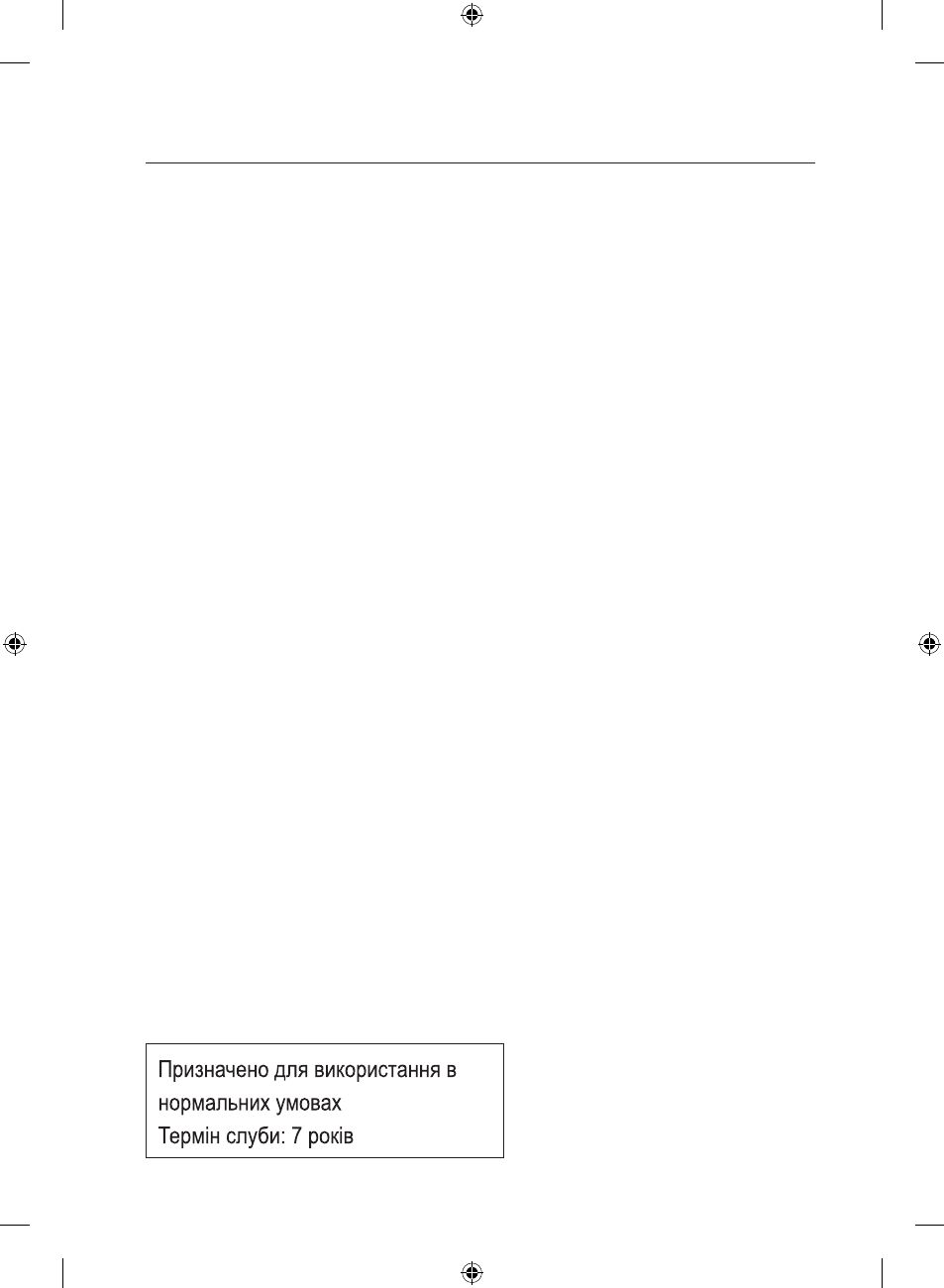 Призначено для використання в нормальних умовах
Термін слуби: 7 років